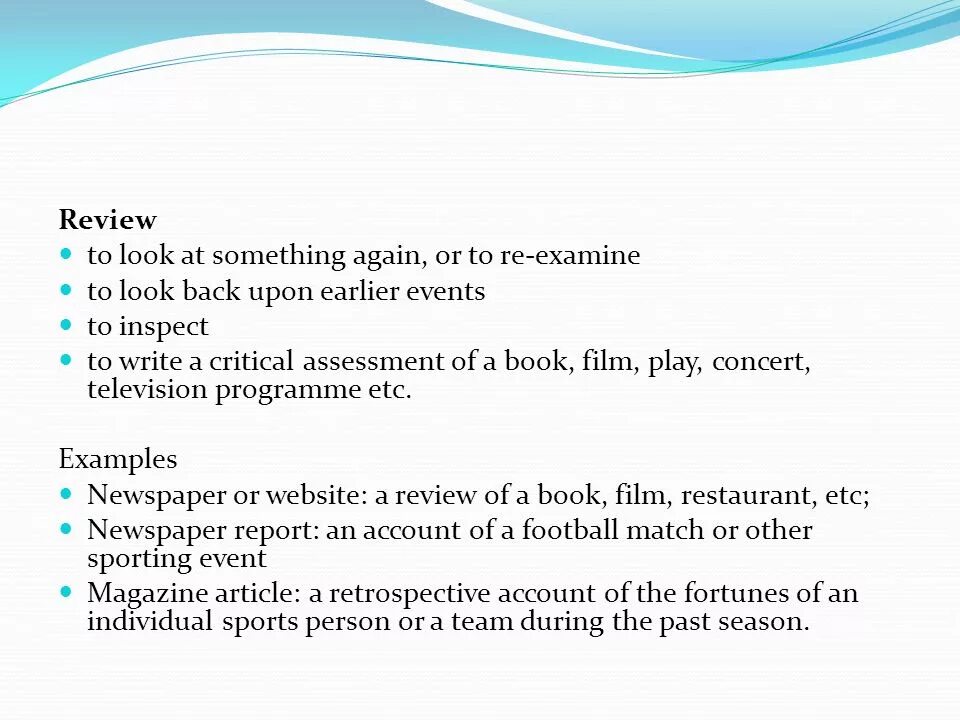 Review

- to look at something again, or to re-examine
- to look back upon earlier events
- to inspect
- to write a critical assessment of a book, film, play, concert, television programme etc.

Examples

- Newspaper or website: a review of a book, film, restaurant, etc;
- Newspaper report: an account of a football match or other sporting event
- Magazine article: a retrospective account of the fortunes of an individual sports person or a team during the past season.